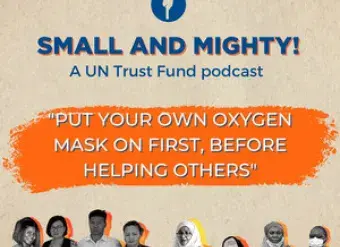 SMALL AND MIGHTY!
A UN Trust Fund podcast

"PUT YOUR OWN OXYGEN MASK ON FIRST, BEFORE HELPING OTHERS"